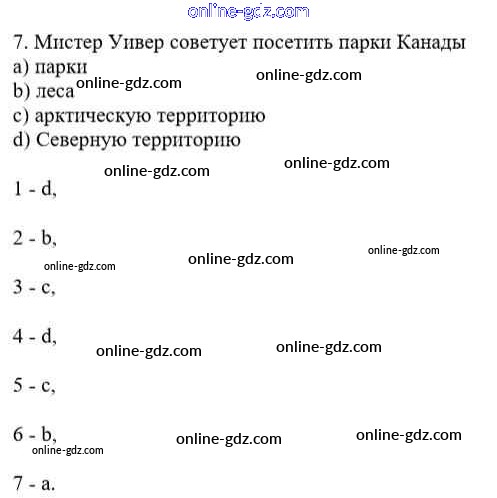 online-gdz.com

7. Мистер Уивер советует посетить парки Канады
a) парки
online-gdz.com
online-gdz.com
b) леса
c) арктическую территорию
d) Северную территорию

online-gdz.com
online-gdz.com

1 - d,

2 - b,

online-gdz.com
online-gdz.com
online-gdz.com

3 - c,

4 - d,

online-gdz.com
online-gdz.com

5 - c,

6 - b,

online-gdz.com
online-gdz.com
online-gdz.com

7 - a.